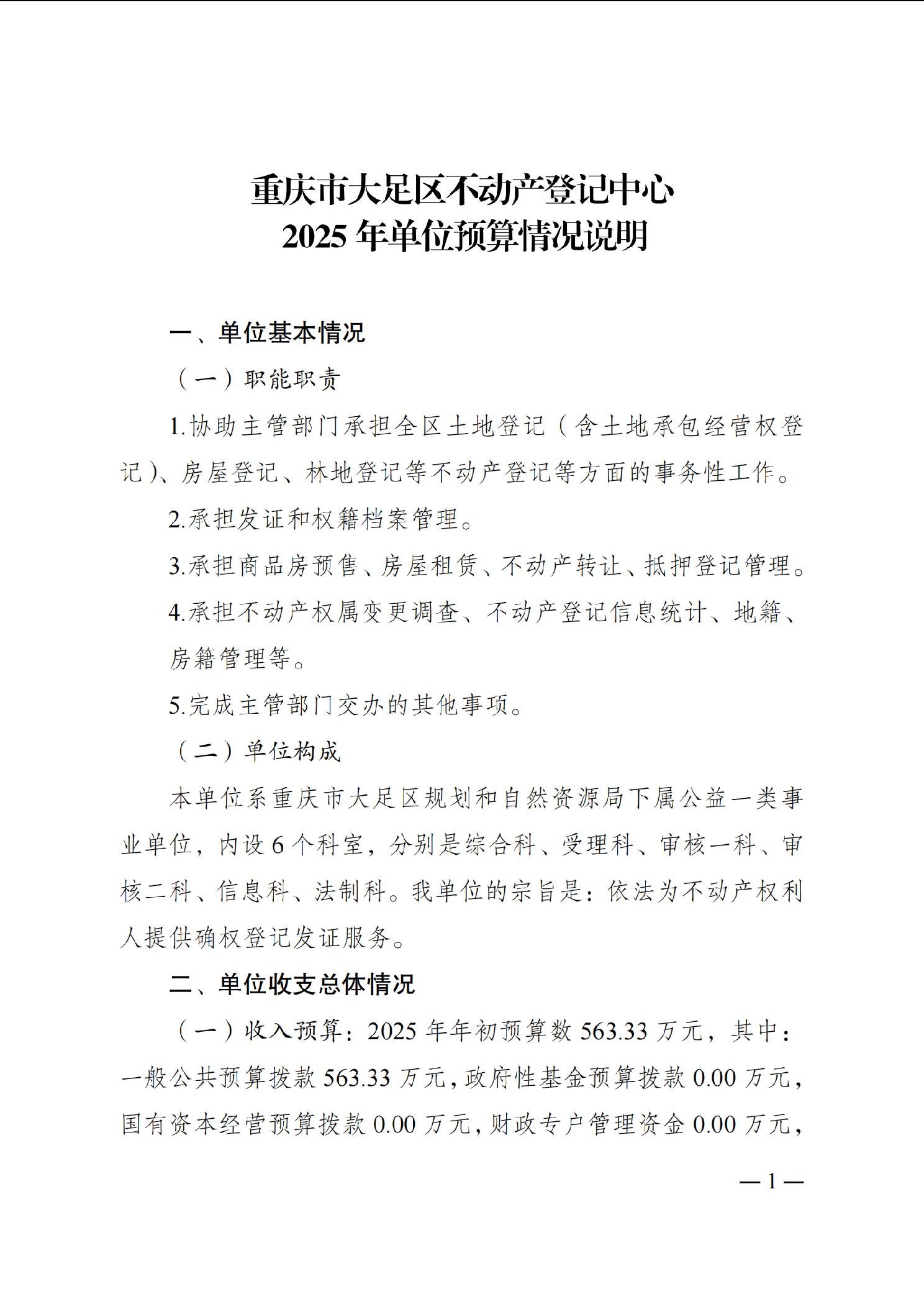 重庆市大足区不动产登记中心
2025 年单位预算情况说明

一、单位基本情况

（一）职能职责

1.协助主管部门承担全区土地登记（含土地承包经营权登记）、房屋登记、林地登记等不动产登记等方面的事务性工作。

2.承担发证和权籍档案管理。

3.承担商品房预售、房屋租赁、不动产转让、抵押登记管理。

4.承担不动产权属变更调查、不动产登记信息统计、地籍、房籍管理等。

5.完成主管部门交办的其他事项。

（二）单位构成

本单位系重庆市大足区规划和自然资源局下属公益一类事业单位，内设 6 个科室，分别是综合科、受理科、审核一科、审核二科、信息科、法制科。我单位的宗旨是：依法为不动产权利人提供确权登记发证服务。

二、单位收支总体情况

（一）收入预算：2025 年年初预算数 563.33 万元，其中：一般公共预算拨款 563.33 万元，政府性基金预算拨款 0.00 万元，国有资本经营预算拨款 0.00 万元，财政专户管理资金 0.00 万元，

— 1 —